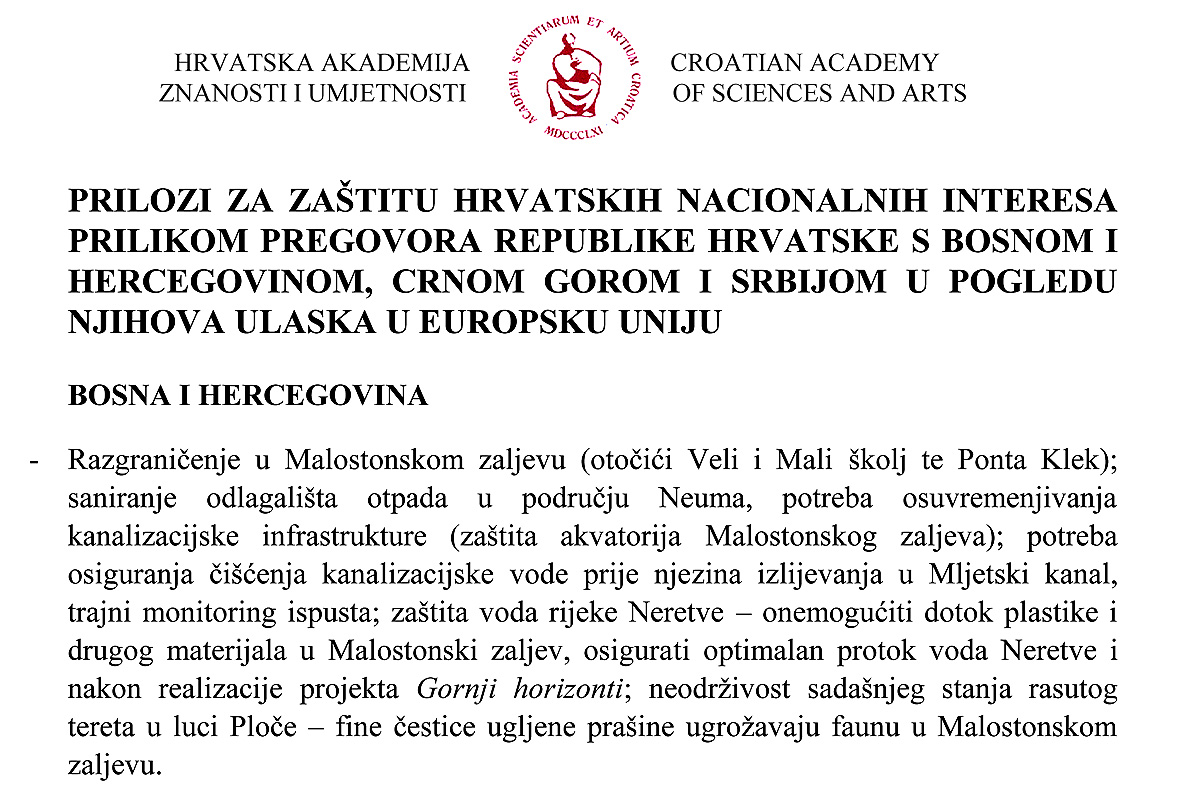 HRVATSKA AKADEMIJA
ZNANOSTI I UMJETNOSTI

ACADEMIA SCIENTIARUM ET ARTIUM CROATICA
MDCCCLXI

CROATIAN ACADEMY
OF SCIENCES AND ARTS

PRILOZI ZA ZAŠTITU HRVATSKIH NACIONALNIH INTERESA PRILIKOM PREGOVORA REPUBLIKE HRVATSKE S BOSNOM I HERCEGOVINOM, CRNOM GOROM I SRBIJOM U POGLEDU NJIHOVA ULASKA U EUROPSKU UNIJU

BOSNA I HERCEGOVINA

- Razgraničenje u Malostonskom zaljevu (otočići Veli i Mali školj te Ponta Klek); saniranje odlagališta otpada u području Neuma, potreba osuvremenjivanja kanalizacijske infrastrukture (zaštita akvatorija Malostonskog zaljeva); potreba osiguranja čišćenja kanalizacijske vode prije njezina izlijevanja u Mljetski kanal, trajni monitoring ispusta; zaštita voda rijeke Neretve – onemogućiti dotok plastike i drugog materijala u Malostonski zaljev, osigurati optimalan protok voda Neretve i nakon realizacije projekta Gornji horizonti; neodrživost sadašnjeg stanja rasutog tereta u luci Ploče – fine čestice ugljene prašine ugrožavaju faunu u Malostonskom zaljevu.